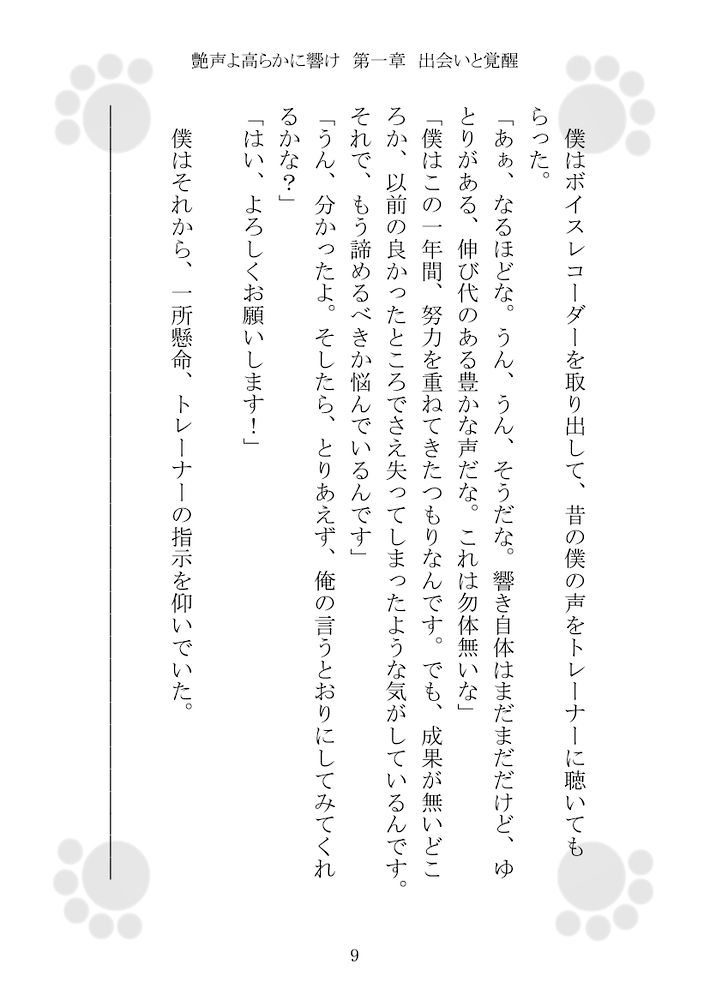 艶声よ高らかに響け　第一章　出会いと覚醒

僕はボイスレコーダーを取り出して、昔の僕の声をトレーナーに聴いてもらった。

「あぁ、なるほどな。うん、うん、そうだな。響き自体はまだまだだけど、ゆとりがある、伸び代のある豊かな声だな。これは勿体無いな」

「僕はこの一年間、努力を重ねてきたつもりなんです。でも、成果が無いどころか、以前の良かったところでさえ失ってしまったような気がしているんです。それで、もう諦めるべきか悩んでいるんです」

「うん、分かったよ。そしたら、とりあえず、俺の言うとおりにしてみてくれるかな？」

「はい、よろしくお願いします！」

僕はそれから、一所懸命、トレーナーの指示を仰いでいた。

9